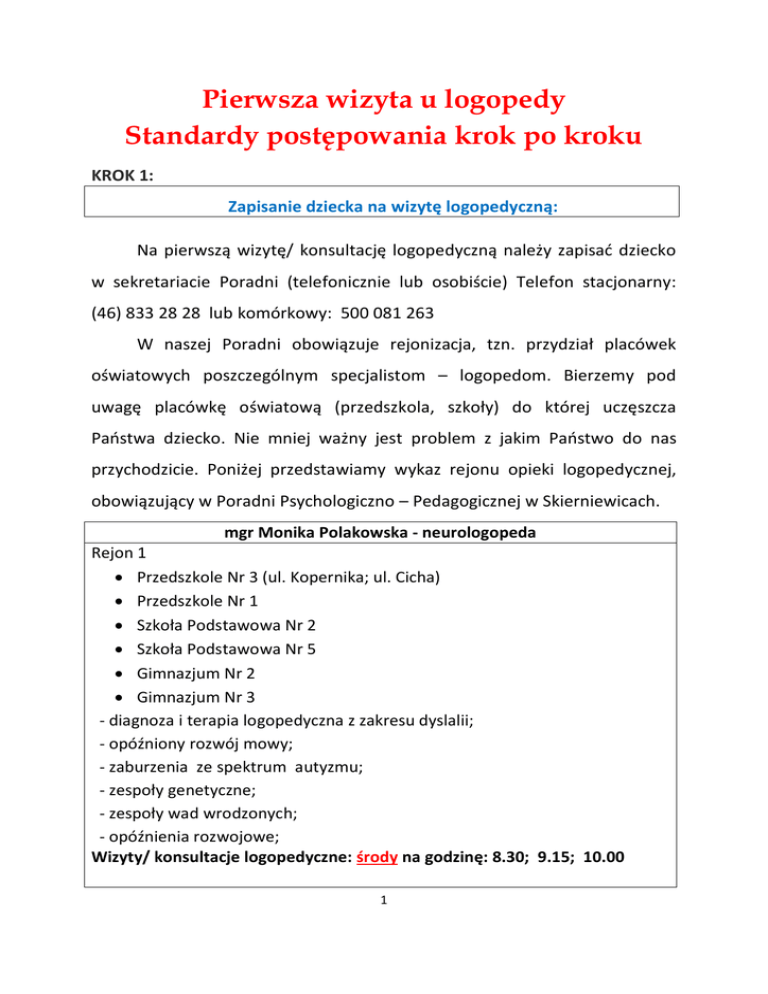 Pierwsza wizyta u logopedy
Standardy postępowania krok po kroku

KROK 1:

Zapisanie dziecka na wizytę logopedyczną:

Na pierwszą wizytę/ konsultację logopedyczną należy zapisać dziecko w sekretariacie Poradni (telefonicznie lub osobiście) Telefon stacjonarny: (46) 833 28 28 lub komórkowy: 500 081 263

W naszej Poradni obowiązuje rejonizacja, tzn. przydział placówek oświatowych poszczególnym specjalistom – logopedom. Bierzemy pod uwagę placówkę oświatową (przedszkola, szkoły) do której uczęszcza Państwa dziecko. Nie mniej ważny jest problem z jakim Państwo do nas przychodzicie. Poniżej przedstawiamy wykaz rejonu opieki logopedycznej, obowiązujący w Poradni Psychologiczno – Pedagogicznej w Skierniewicach.

mgr Monika Polakowska - neurologopeda
Rejon 1
• Przedszkole Nr 3 (ul. Kopernika; ul. Cicha)
• Przedszkole Nr 1
• Szkoła Podstawowa Nr 2
• Szkoła Podstawowa Nr 5
• Gimnazjum Nr 2
• Gimnazjum Nr 3
- diagnoza i terapia logopedyczna z zakresu dyslalii;
- opóźniony rozwój mowy;
- zaburzenia ze spektrum autyzmu;
- zespoły genetyczne;
- zespoły wad wrodzonych;
- opóźnienia rozwojowe;
Wizyty/ konsultacje logopedyczne: środy na godzinę: 8.30; 9.15; 10.00

1